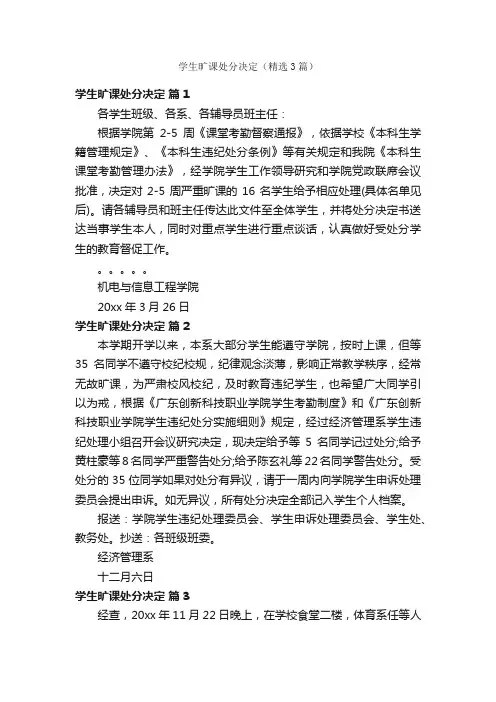 学生旷课处分决定（精选3篇）

学生旷课处分决定 篇1

各学生班级、各系、各辅导员班主任：

根据学院第 2-5 周《课堂考勤督察通报》，依据学校《本科生学籍管理规定》、《本科生违纪处分条例》等有关规定和我院《本科生课堂考勤管理办法》，经学院学生工作领导研究和学院党政联席会议批准，决定对 2-5 周严重旷课的 16 名学生给予相应处理(具体名单见后)。请各辅导员和班主任传达此文件至全体学生，并将处分决定书送达当事学生本人，同时对重点学生进行重点谈话，认真做好受处分学生的教育督促工作。

。。。。。

机电与信息工程学院

20xx 年 3 月 26 日

学生旷课处分决定 篇2

本学期开学以来，本系大部分学生能遵守学院，按时上课，但等 35 名同学不遵守校纪校规，纪律观念淡薄，影响正常教学秩序，经常无故旷课，为严肃校风校纪，及时教育违纪学生，也希望广大同学引以为戒，根据《广东创新科技职业学院学生考勤制度》和《广东创新科技职业学院学生违纪处分实施细则》规定，经过经济管理系学生违纪处理小组召开会议研究决定，现决定给予等 5 名同学记过处分;给予黄柱豪等 8 名同学严重警告处分;给予陈玄礼等 22 名同学警告处分。受处分的 35 位同学如果对处分有异议，请于一周内向学院学生申诉处理委员会提出申诉。如无异议，所有处分决定全部记入学生个人档案。

报送：学院学生违纪处理委员会、学生申诉处理委员会、学生处、教务处。抄送：各班级班委。

经济管理系

十二月六日

学生旷课处分决定 篇3

经查，20xx 年 11 月 22 日晚上，在学校食堂二楼，体育系任等人